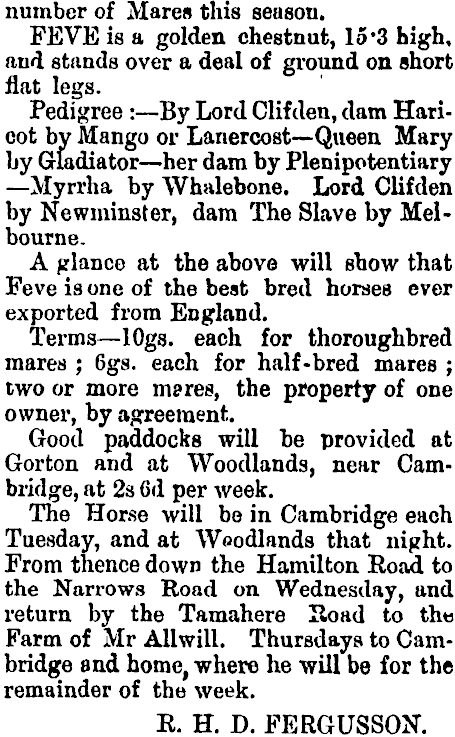 number of Mares this season.

FEVE is a golden chestnut, 15·3 high, and stands over a deal of ground on short flat legs.

Pedigree :—By Lord Clifden, dam Haricot by Mango or Lanercost—Queen Mary by Gladiator—her dam by Plenipotentiary—Myrrha by Whalebone. Lord Clifden by Newminster, dam The Slave by Melbourne.

A glance at the above will show that Feve is one of the best bred horses ever exported from England.

Terms—10gs. each for thoroughbred mares ; 6gs. each for half-bred mares ; two or more mares, the property of one owner, by agreement.

Good paddocks will be provided at Gorton and at Woodlands, near Cambridge, at 2s 6d per week.

The Horse will be in Cambridge each Tuesday, and at Woodlands that night. From thence down the Hamilton Road to the Narrows Road on Wednesday, and return by the Tamahere Road to the Farm of Mr Allwill. Thursdays to Cambridge and home, where he will be for the remainder of the week.

R. H. D. FERGUSSON.